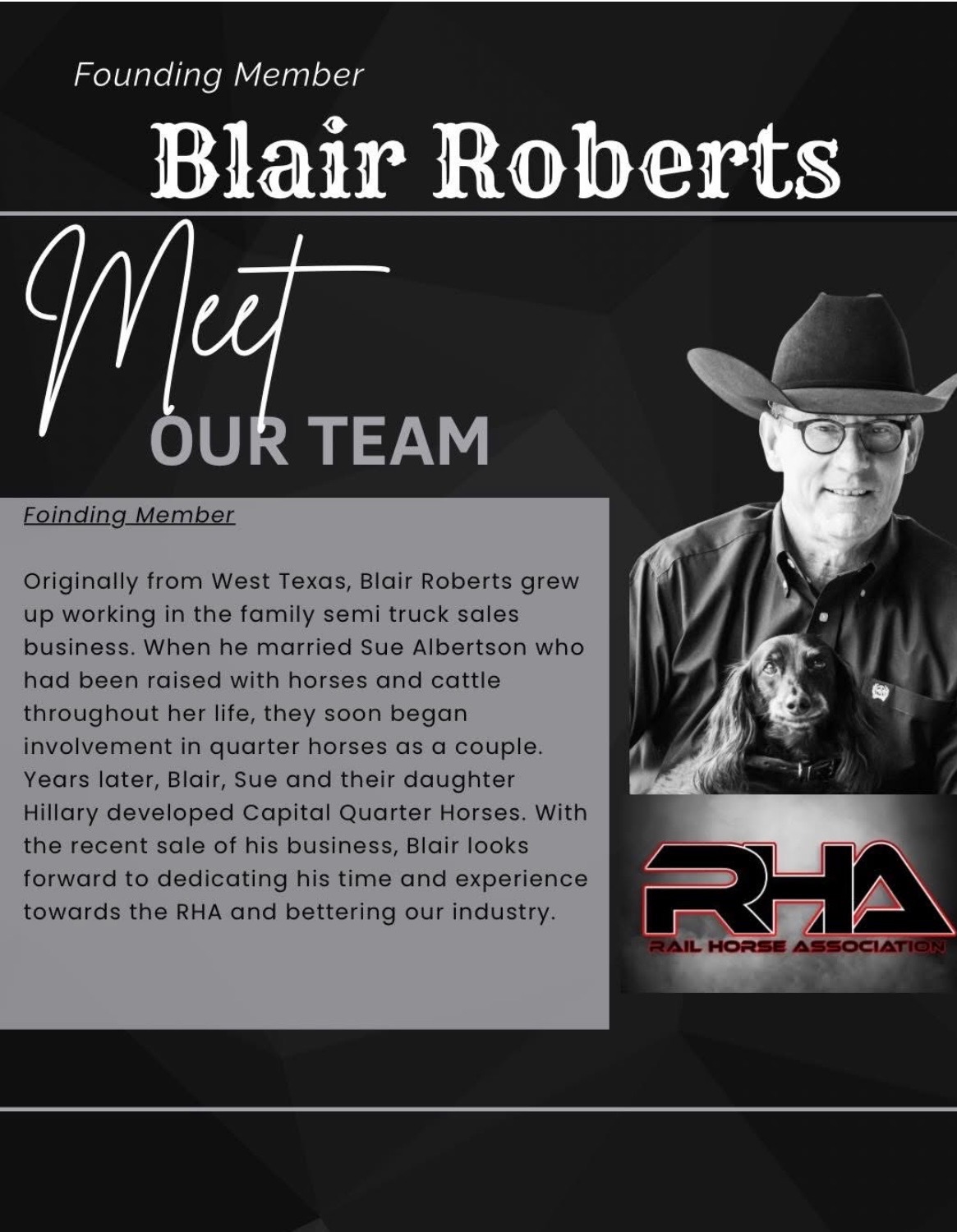 Founding Member

Blair Roberts

Meet

OUR TEAM

Foinding Member

Originally from West Texas, Blair Roberts grew up working in the family semi truck sales business. When he married Sue Albertson who had been raised with horses and cattle throughout her life, they soon began involvement in quarter horses as a couple. Years later, Blair, Sue and their daughter Hillary developed Capital Quarter Horses. With the recent sale of his business, Blair looks forward to dedicating his time and experience towards the RHA and bettering our industry.

RHA
RAIL HORSE ASSOCIATION